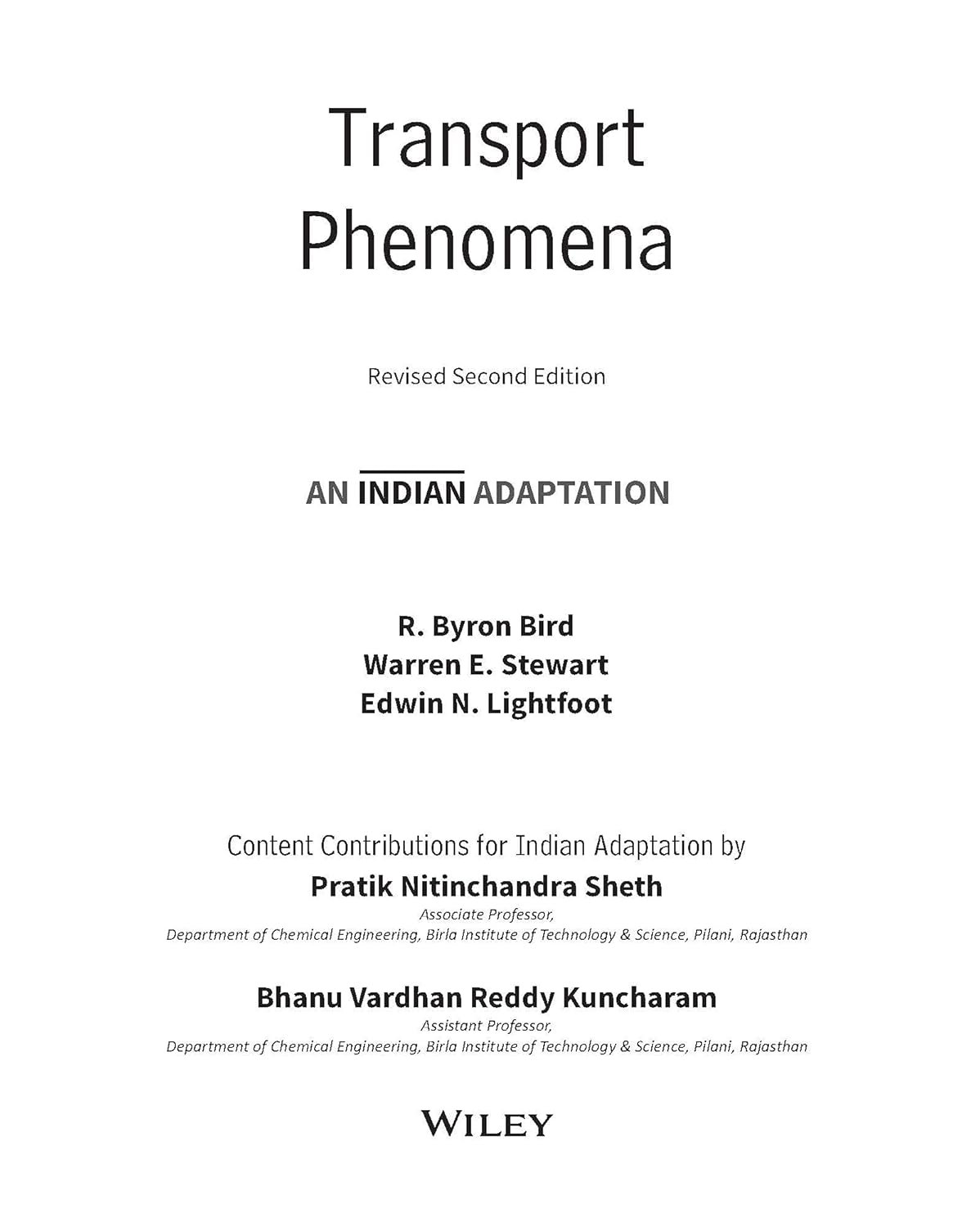 Transport
Phenomena

Revised Second Edition

AN INDIAN ADAPTATION

R. Byron Bird
Warren E. Stewart
Edwin N. Lightfoot

Content Contributions for Indian Adaptation by
Pratik Nitinchandra Sheth
Associate Professor,
Department of Chemical Engineering, Birla Institute of Technology & Science, Pilani, Rajasthan

Bhanu Vardhan Reddy Kuncharam
Assistant Professor,
Department of Chemical Engineering, Birla Institute of Technology & Science, Pilani, Rajasthan

WILEY